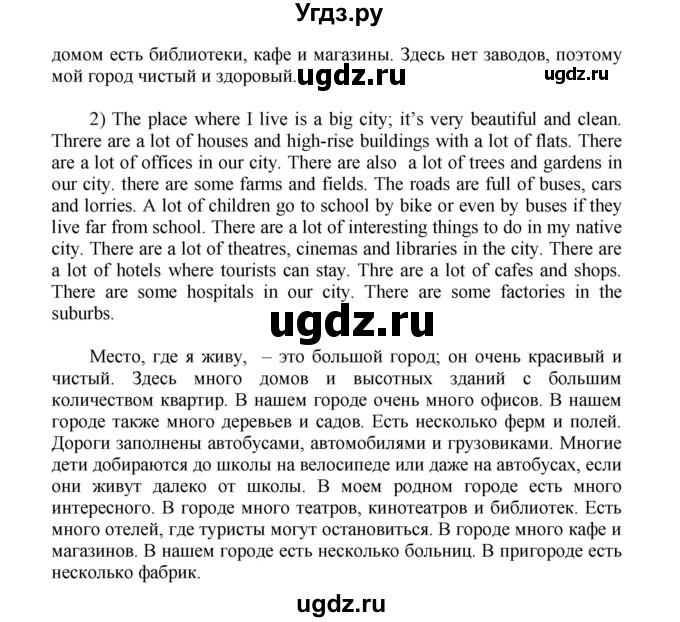 Угдз.ру

домом есть библиотеки, кафе и магазины. Здесь нет заводов, поэтому мой город чистый и здоровый. ugdz.ru ugdz.ru

2) The place where I live is a big city; it's very beautiful and clean. Threre are a lot of houses and high-rise buildings with a lot of flats. There are a lot of offices in our city. There are also a lot of trees and gardens in our city. there are some farms and fields. The roads are full of buses, cars and lorries. A lot of children go to school by bike or even by buses if they live far from school. There are a lot of interesting things to do in my native city. There are a lot of theatres, cinemas and libraries in the city. There are a lot of hotels where tourists can stay. Thre are a lot of cafes and shops. There are some hospitals in our city. There are some factories in the suburbs.

ugdz.ru

Место, где я живу, – это большой город; он очень красивый и чистый. Здесь много домов и высотных зданий с большим количеством квартир. В нашем городе очень много офисов. В нашем городе также много деревьев и садов. Есть несколько ферм и полей. Дороги заполнены автобусами, автомобилями и грузовиками. Многие дети добираются до школы на велосипеде или даже на автобусах, если они живут далеко от школы. В моем родном городе есть много интересного. В городе много театров, кинотеатров и библиотек. Есть много отелей, где туристы могут остановиться. В городе много кафе и магазинов. В нашем городе есть несколько больниц. В пригороде есть несколько фабрик.

ugdz.ru